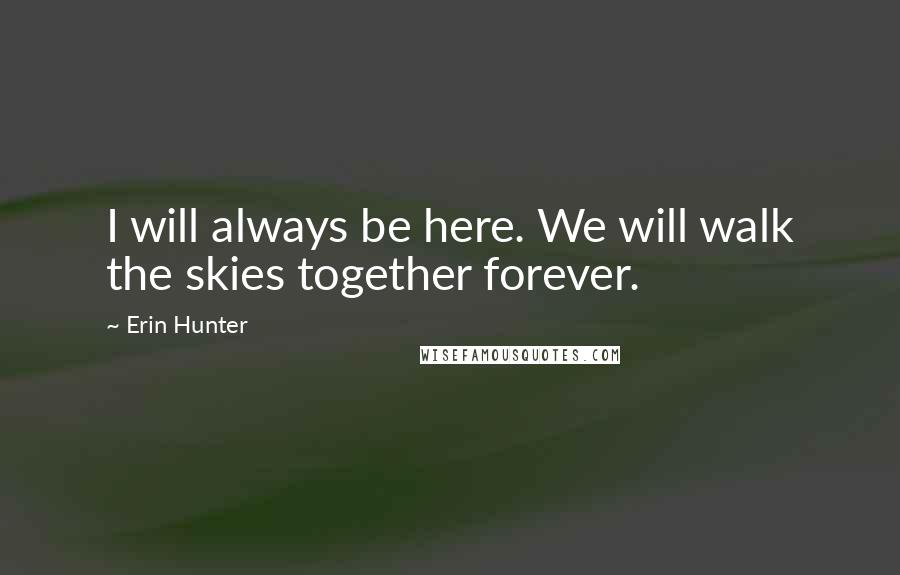 I will always be here. We will walk the skies together forever.

~ Erin Hunter

WISEFAMOUSQUOTES.COM